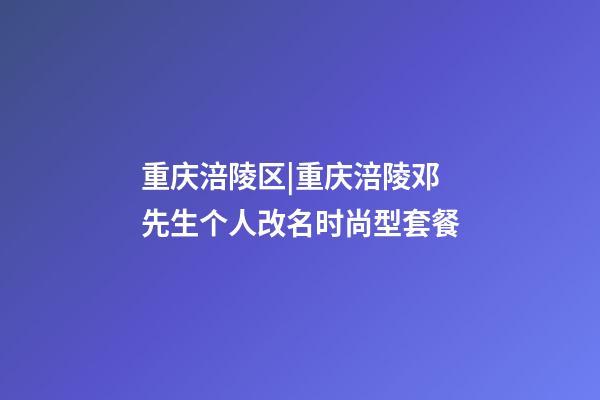 重庆涪陵区|重庆涪陵邓先生个人改名时尚型套餐